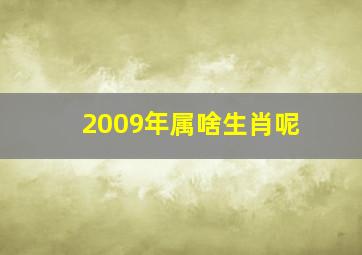 2009年属啥生肖呢